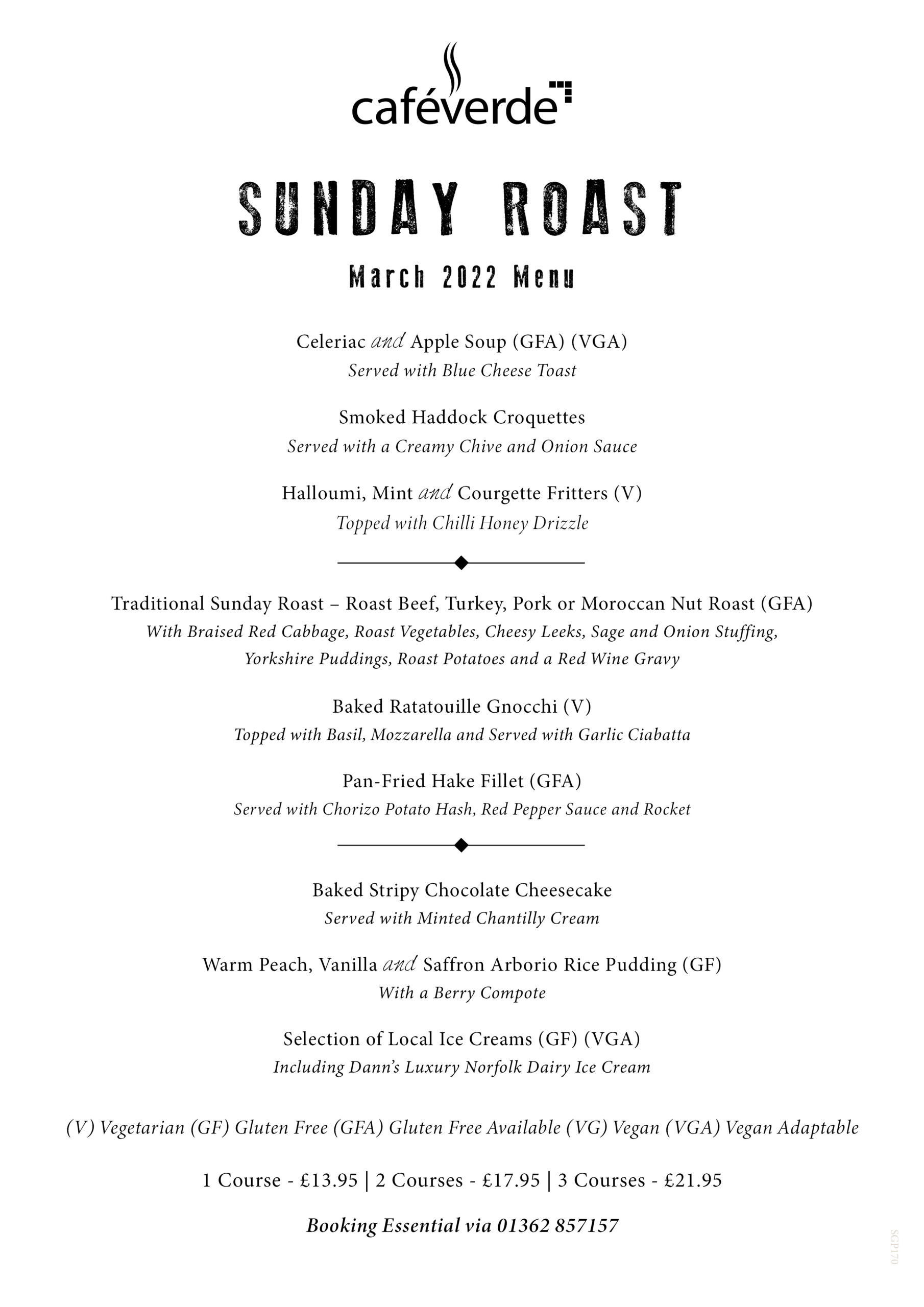 caféverde

SUNDAY ROAST

March 2022 Menu

Celeriac and Apple Soup (GFA) (VGA)
Served with Blue Cheese Toast

Smoked Haddock Croquettes
Served with a Creamy Chive and Onion Sauce

Halloumi, Mint and Courgette Fritters (V)
Topped with Chilli Honey Drizzle

Traditional Sunday Roast – Roast Beef, Turkey, Pork or Moroccan Nut Roast (GFA)
With Braised Red Cabbage, Roast Vegetables, Cheesy Leeks, Sage and Onion Stuffing, Yorkshire Puddings, Roast Potatoes and a Red Wine Gravy

Baked Ratatouille Gnocchi (V)
Topped with Basil, Mozzarella and Served with Garlic Ciabatta

Pan-Fried Hake Fillet (GFA)
Served with Chorizo Potato Hash, Red Pepper Sauce and Rocket

Baked Stripy Chocolate Cheesecake
Served with Minted Chantilly Cream

Warm Peach, Vanilla and Saffron Arborio Rice Pudding (GF)
With a Berry Compote

Selection of Local Ice Creams (GF) (VGA)
Including Dann's Luxury Norfolk Dairy Ice Cream

(V) Vegetarian (GF) Gluten Free (GFA) Gluten Free Available (VG) Vegan (VGA) Vegan Adaptable

1 Course - £13.95 | 2 Courses - £17.95 | 3 Courses - £21.95

Booking Essential via 01362 857157

SGP170